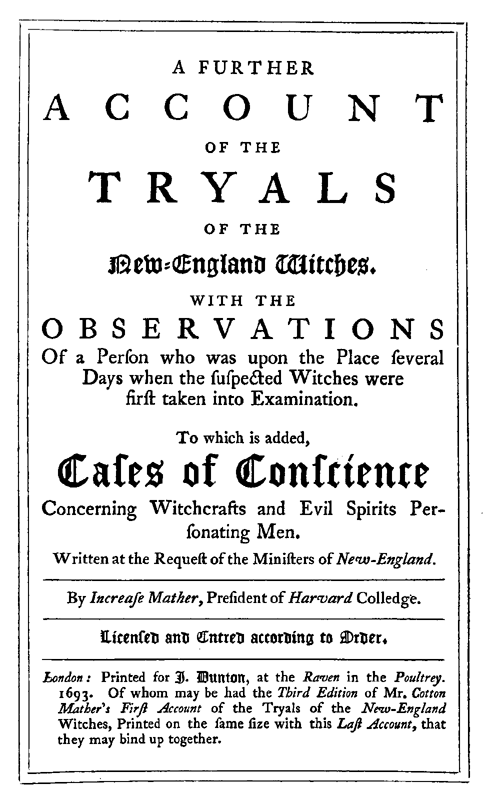 A FURTHER
ACCOUNT
OF THE
TRYALS
OF THE
New-England Witches.
WITH THE
OBSERVATIONS
Of a Perſon who was upon the Place ſeveral Days when the ſuſpected Witches were firſt taken into Examination.

To which is added,
Caſes of Conſcience
Concerning Witchcrafts and Evil Spirits Perſonating Men.
Written at the Requeſt of the Miniſters of New-England.

By Increaſe Mather, Preſident of Harvard Colledge.

Licenſed and Entred according to Order.

London: Printed for J. Dunton, at the Raven in the Poultrey. 1693. Of whom may be had the Third Edition of Mr. Cotton Mather's Firſt Account of the Tryals of the New-England Witches, Printed on the ſame ſize with this Laſt Account, that they may bind up together.